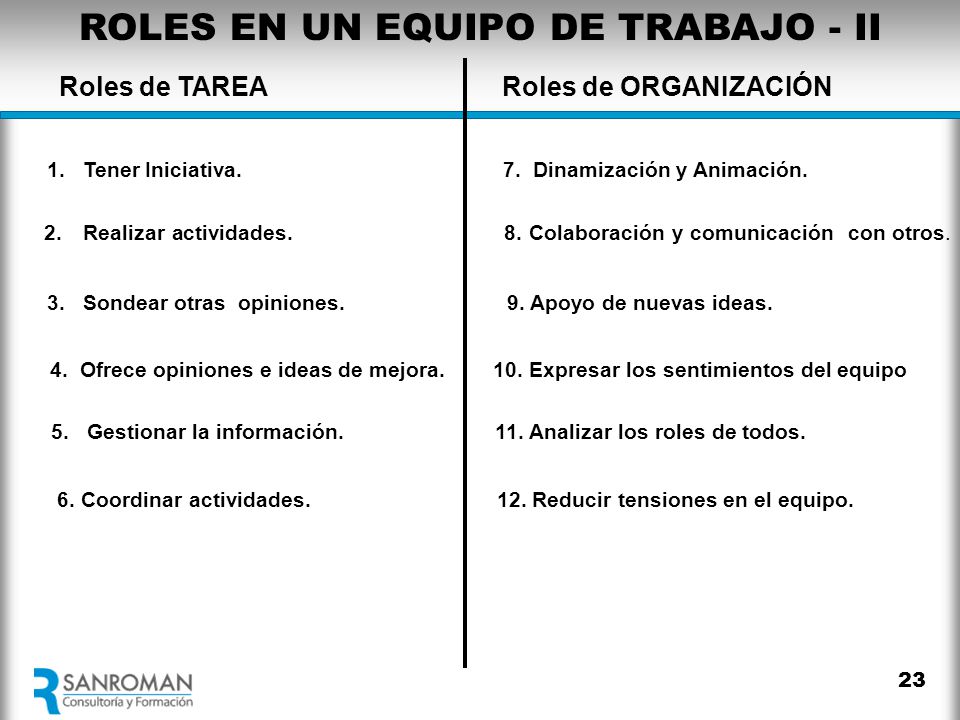 ROLES EN UN EQUIPO DE TRABAJO - II

Roles de TAREA

1. Tener Iniciativa.

2. Realizar actividades.

3. Sondear otras opiniones.

4. Ofrece opiniones e ideas de mejora.

5. Gestionar la información.

6. Coordinar actividades.

Roles de ORGANIZACIÓN

7. Dinamización y Animación.

8. Colaboración y comunicación con otros.

9. Apoyo de nuevas ideas.

10. Expresar los sentimientos del equipo

11. Analizar los roles de todos.

12. Reducir tensiones en el equipo.

SANROMAN
Consultoría y Formación

23